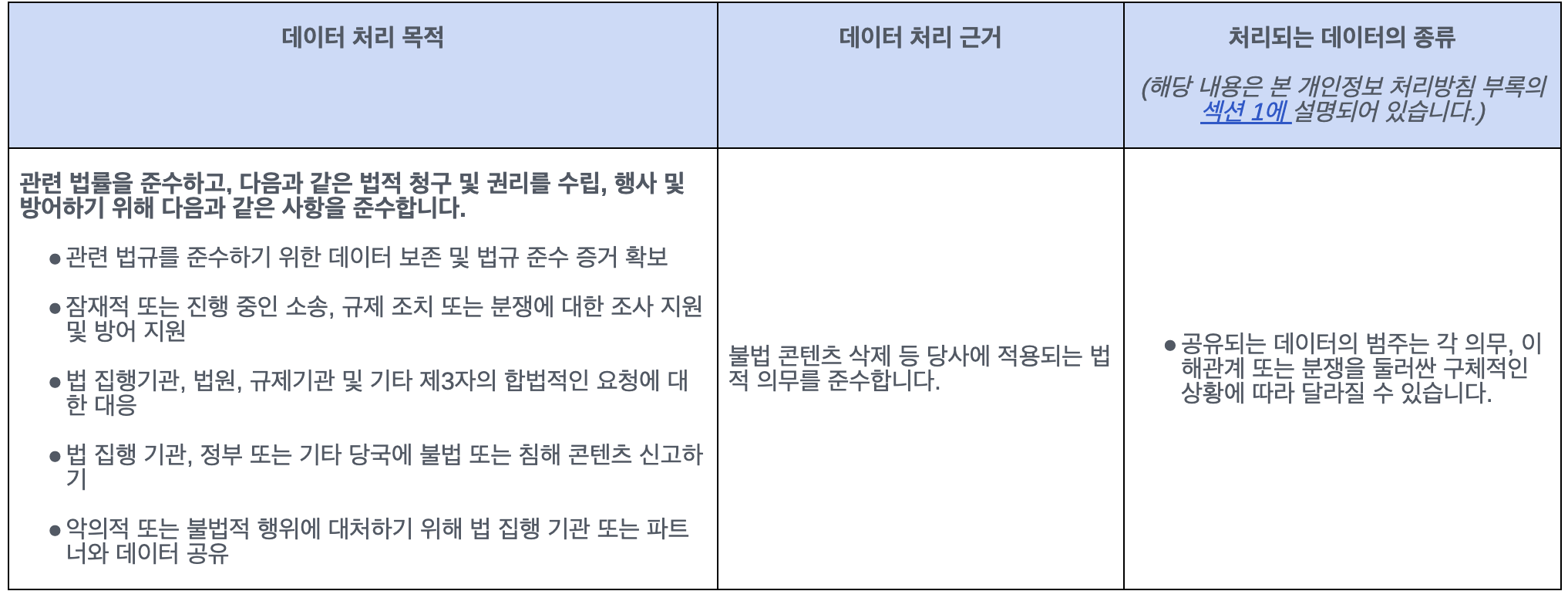 | 데이터 처리 목적 | 데이터 처리 근거 | 처리되는 데이터의 종류 (해당 내용은 본 개인정보 처리방침 부록의 섹션 1에 설명되어 있습니다.) |
|---|---|---|
| 관련 법률을 준수하고, 다음과 같은 법적 청구 및 권리를 수립, 행사 및 방어하기 위해 다음과 같은 사항을 준수합니다. • 관련 법규를 준수하기 위한 데이터 보존 및 법규 준수 증거 확보 • 잠재적 또는 진행 중인 소송, 규제 조치 또는 분쟁에 대한 조사 지원 및 방어 지원 • 법 집행기관, 법원, 규제기관 및 기타 제3자의 합법적인 요청에 대한 대응 • 법 집행 기관, 정부 또는 기타 당국에 불법 또는 침해 콘텐츠 신고하기 • 악의적 또는 불법적 행위에 대처하기 위해 법 집행 기관 또는 파트너와 데이터 공유 | 불법 콘텐츠 삭제 등 당사에 적용되는 법적 의무를 준수합니다. | • 공유되는 데이터의 범주는 각 의무, 이해관계 또는 분쟁을 둘러싼 구체적인 상황에 따라 달라질 수 있습니다. |